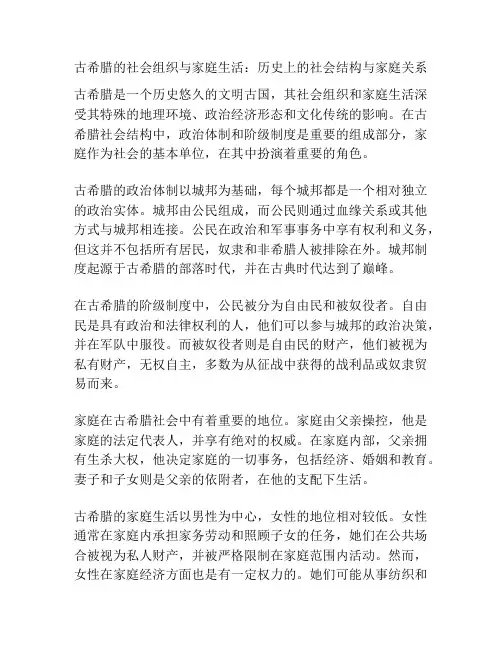 古希腊的社会组织与家庭生活：历史上的社会结构与家庭关系

古希腊是一个历史悠久的文明古国，其社会组织和家庭生活深受其特殊的地理环境、政治经济形态和文化传统的影响。在古希腊社会结构中，政治体制和阶级制度是重要的组成部分，家庭作为社会的基本单位，在其中扮演着重要的角色。

古希腊的政治体制以城邦为基础，每个城邦都是一个相对独立的政治实体。城邦由公民组成，而公民则通过血缘关系或其他方式与城邦相连接。公民在政治和军事事务中享有权利和义务，但这并不包括所有居民，奴隶和非希腊人被排除在外。城邦制度起源于古希腊的部落时代，并在古典时代达到了巅峰。

在古希腊的阶级制度中，公民被分为自由民和被奴役者。自由民是具有政治和法律权利的人，他们可以参与城邦的政治决策，并在军队中服役。而被奴役者则是自由民的财产，他们被视为私有财产，无权自主，多数为从征战中获得的战利品或奴隶贸易而来。

家庭在古希腊社会中有着重要的地位。家庭由父亲操控，他是家庭的法定代表人，并享有绝对的权威。在家庭内部，父亲拥有生杀大权，他决定家庭的一切事务，包括经济、婚姻和教育。妻子和子女则是父亲的依附者，在他的支配下生活。

古希腊的家庭生活以男性为中心，女性的地位相对较低。女性通常在家庭内承担家务劳动和照顾子女的任务，她们在公共场合被视为私人财产，并被严格限制在家庭范围内活动。然而，女性在家庭经济方面也是有一定权力的。她们可能从事纺织和